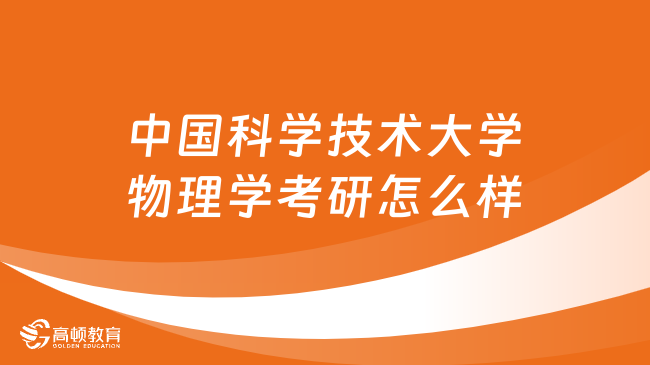 中国科学技术大学
物理学考研怎么样

高顿教育
GOLDEN EDUCATION